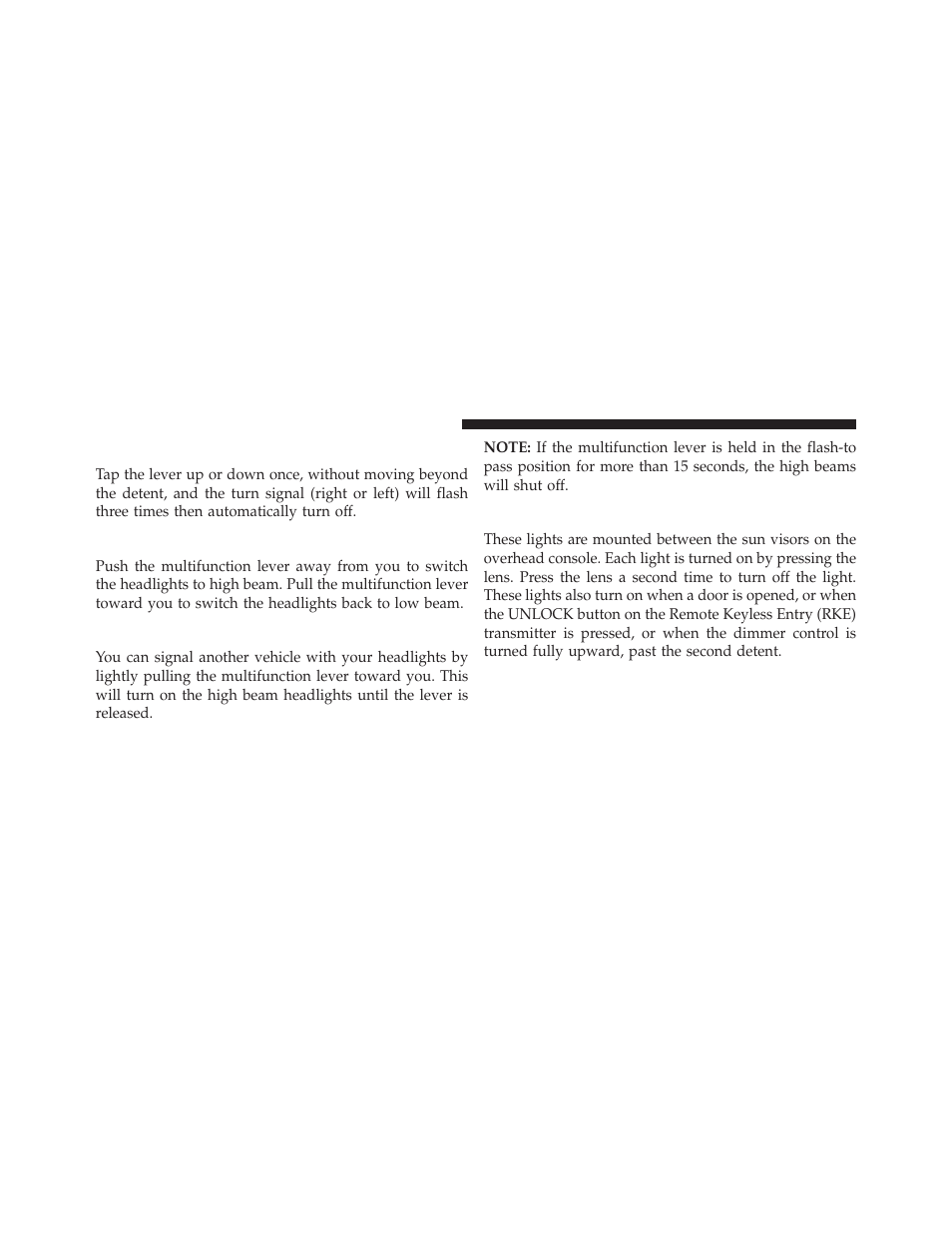 Tap the lever up or down once, without moving beyond the detent, and the turn signal (right or left) will flash three times then automatically turn off.

Push the multifunction lever away from you to switch the headlights to high beam. Pull the multifunction lever toward you to switch the headlights back to low beam.

You can signal another vehicle with your headlights by lightly pulling the multifunction lever toward you. This will turn on the high beam headlights until the lever is released.

NOTE: If the multifunction lever is held in the flash-to pass position for more than 15 seconds, the high beams will shut off.

These lights are mounted between the sun visors on the overhead console. Each light is turned on by pressing the lens. Press the lens a second time to turn off the light. These lights also turn on when a door is opened, or when the UNLOCK button on the Remote Keyless Entry (RKE) transmitter is pressed, or when the dimmer control is turned fully upward, past the second detent.